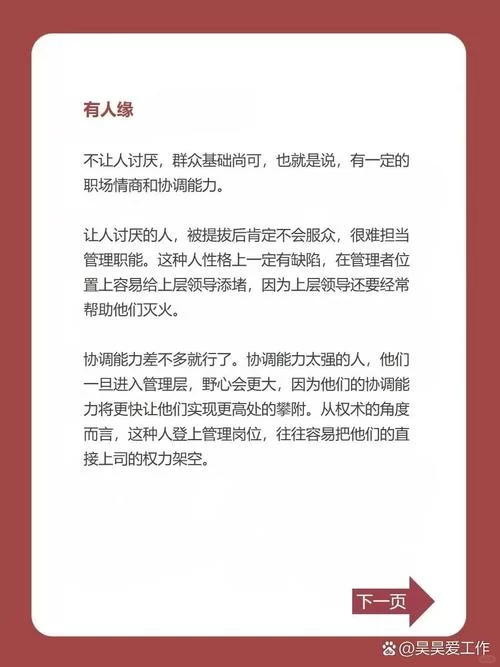 有人缘

不让人讨厌，群众基础尚可，也就是说，有一定的职场情商和协调能力。

让人讨厌的人，被提拔后肯定不会服众，很难担当管理职能。这种人性格上一定有缺陷，在管理者位置上容易给上层领导添堵，因为上层领导还要经常帮助他们灭火。

协调能力差不多就行了。协调能力太强的人，他们一旦进入管理层，野心会更大，因为他们的协调能力将更快让他们实现更高处的攀附。从权术的角度而言，这种人登上管理岗位，往往容易把他们的直接上司的权力架空。

下一页

@昊昊爱工作